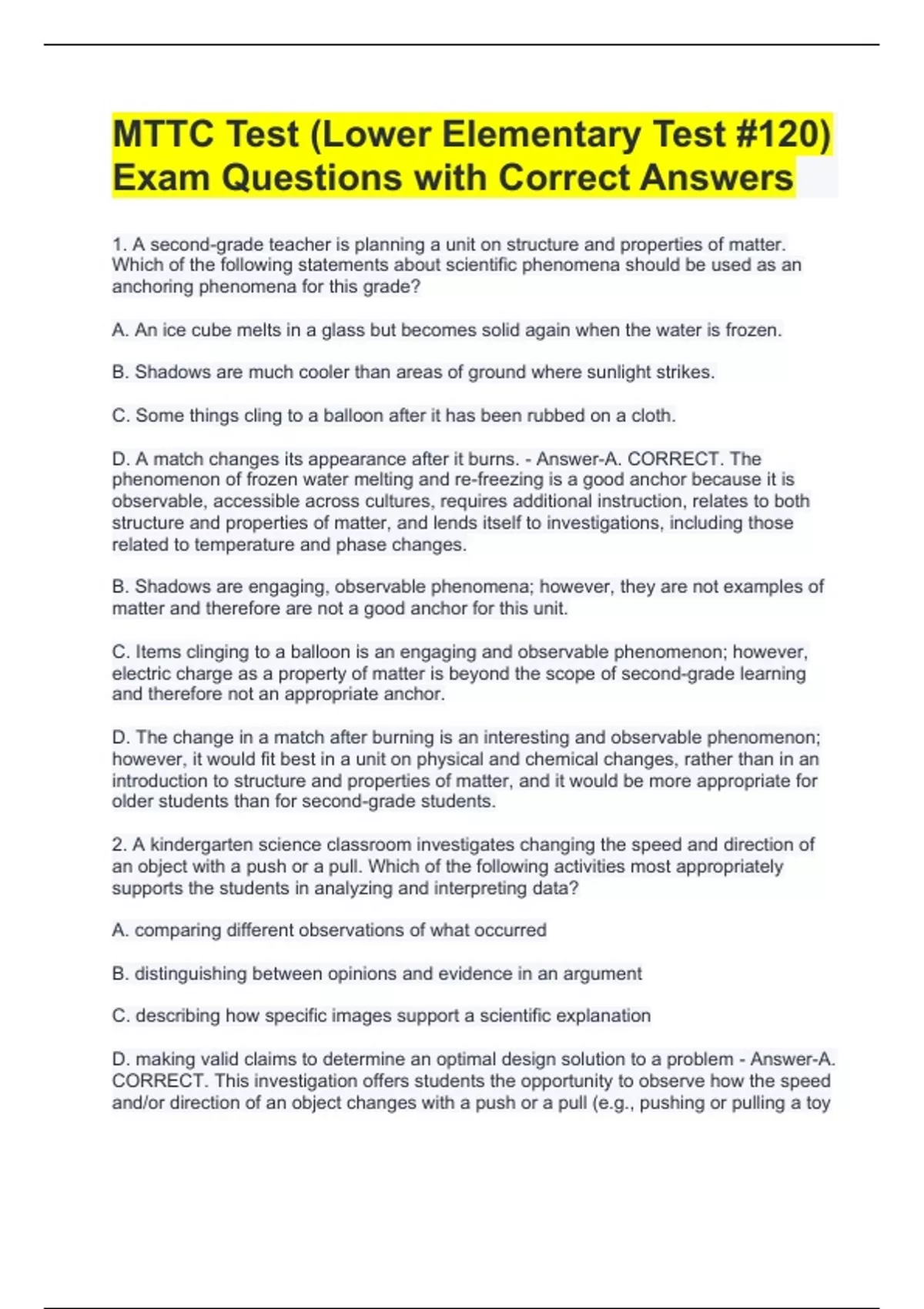 MTTC Test (Lower Elementary Test #120) Exam Questions with Correct Answers

1. A second-grade teacher is planning a unit on structure and properties of matter. Which of the following statements about scientific phenomena should be used as an anchoring phenomena for this grade?

A. An ice cube melts in a glass but becomes solid again when the water is frozen.

B. Shadows are much cooler than areas of ground where sunlight strikes.

C. Some things cling to a balloon after it has been rubbed on a cloth.

D. A match changes its appearance after it burns. - Answer-A. CORRECT. The phenomenon of frozen water melting and re-freezing is a good anchor because it is observable, accessible across cultures, requires additional instruction, relates to both structure and properties of matter, and lends itself to investigations, including those related to temperature and phase changes.

B. Shadows are engaging, observable phenomena; however, they are not examples of matter and therefore are not a good anchor for this unit.

C. Items clinging to a balloon is an engaging and observable phenomenon; however, electric charge as a property of matter is beyond the scope of second-grade learning and therefore not an appropriate anchor.

D. The change in a match after burning is an interesting and observable phenomenon; however, it would fit best in a unit on physical and chemical changes, rather than in an introduction to structure and properties of matter, and it would be more appropriate for older students than for second-grade students.

2. A kindergarten science classroom investigates changing the speed and direction of an object with a push or a pull. Which of the following activities most appropriately supports the students in analyzing and interpreting data?

A. comparing different observations of what occurred

B. distinguishing between opinions and evidence in an argument

C. describing how specific images support a scientific explanation

D. making valid claims to determine an optimal design solution to a problem - Answer-A. CORRECT. This investigation offers students the opportunity to observe how the speed and/or direction of an object changes with a push or a pull (e.g., pushing or pulling a toy